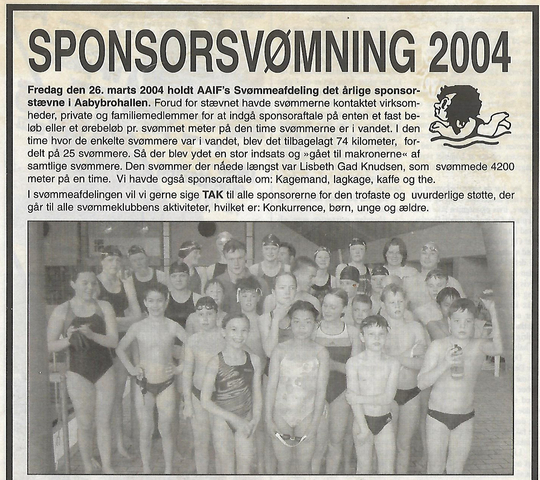 SPONSORSVØMNING 2004

Fredag den 26. marts 2004 holdt AAIF's Svømmeafdeling det årlige sponsorstævne i Aabybrohallen. Forud for stævnet havde svømmerne kontaktet virksomheder, private og familiemedlemmer for at indgå sponsoraftale på enten et fast beløb eller et ørebeløb pr. svømmet meter på den time svømmerne er i vandet. I den time hvor de enkelte svømmere var i vandet, blev det tilbagelagt 74 kilometer, fordelt på 25 svømmere. Så der blev ydet en stor indsats og »gået til makronerne« af samtlige svømmere. Den svømmer der nåede længst var Lisbeth Gad Knudsen, som svømmede 4200 meter på en time. Vi havde også sponsoraftale om: Kagemand, lagkage, kaffe og the.

I svømmeafdelingen vil vi gerne sige TAK til alle sponsorerne for den trofaste og uvurderlige støtte, der går til alle svømmeklubbens aktiviteter, hvilket er: Konkurrence, børn, unge og ældre.